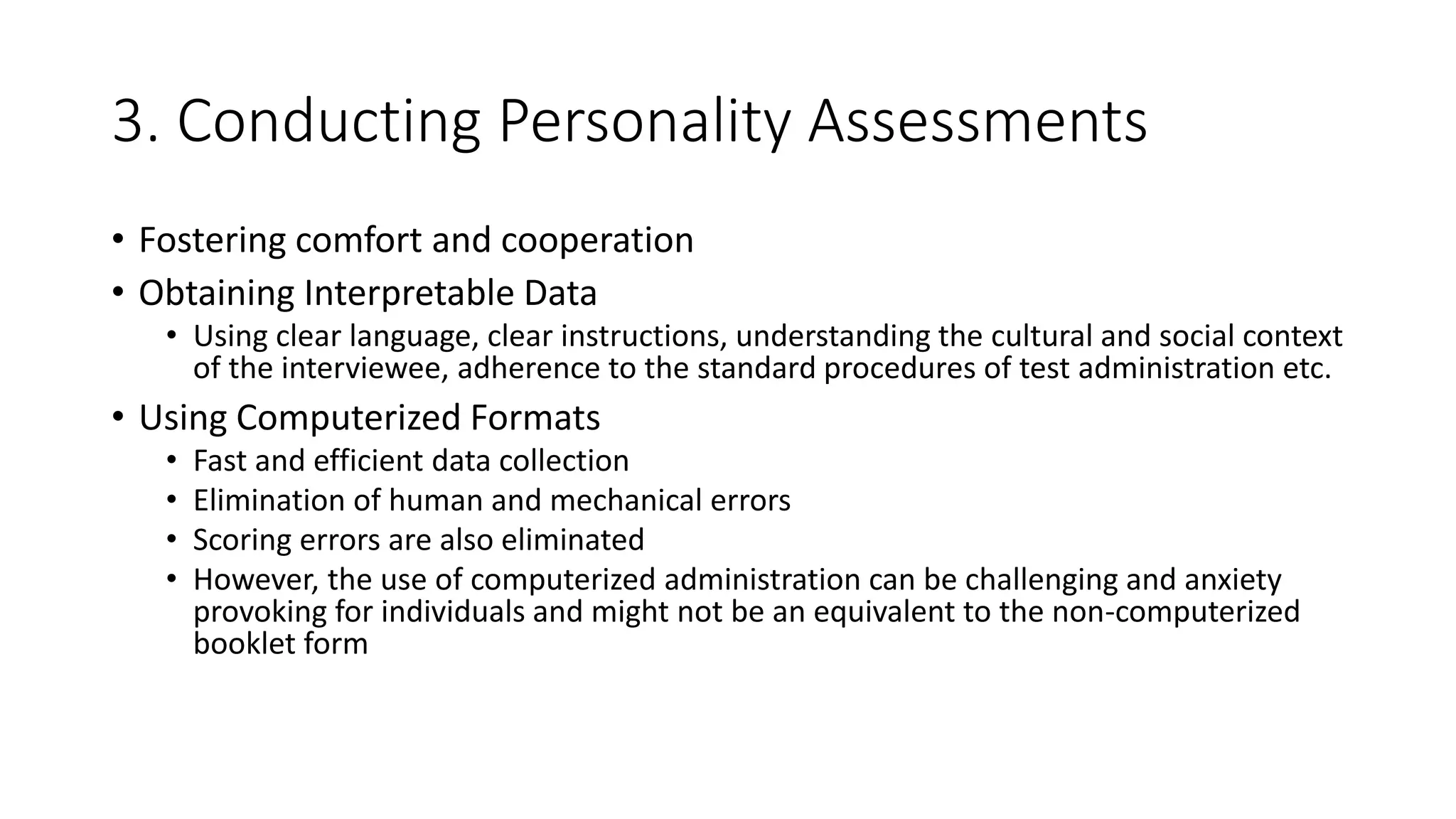 3. Conducting Personality Assessments

• Fostering comfort and cooperation
• Obtaining Interpretable Data
  • Using clear language, clear instructions, understanding the cultural and social context of the interviewee, adherence to the standard procedures of test administration etc.
• Using Computerized Formats
  • Fast and efficient data collection
  • Elimination of human and mechanical errors
  • Scoring errors are also eliminated
  • However, the use of computerized administration can be challenging and anxiety provoking for individuals and might not be an equivalent to the non-computerized booklet form